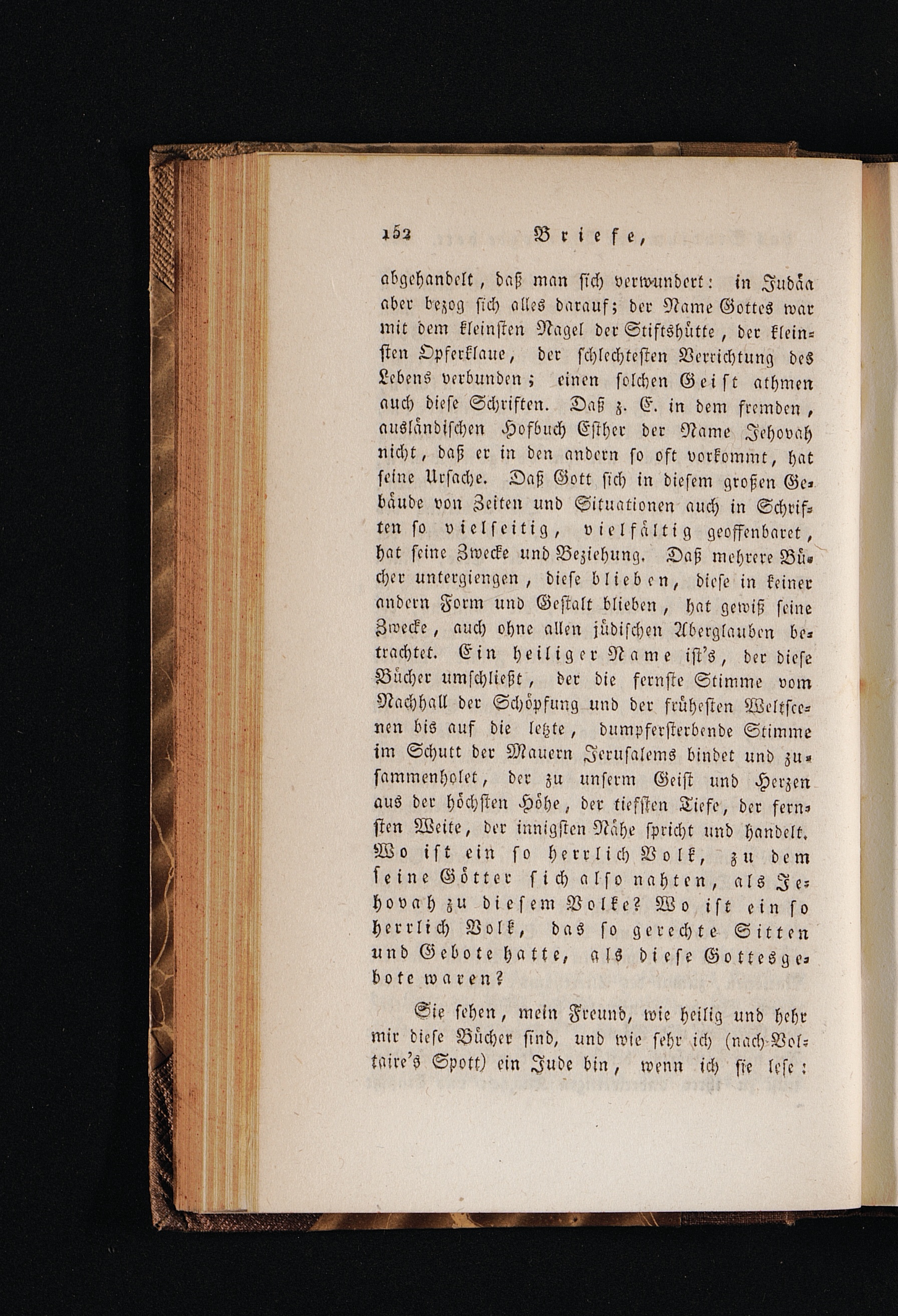 152 Briefe,

abgehandelt, daß man sich verwundert: in Judäa aber bezog sich alles darauf; der Name Gottes war mit dem kleinsten Nagel der Stiftshütte, der kleinsten Opferklaue, der schlechtesten Verrichtung des Lebens verbunden; einen solchen Geist athmen auch diese Schriften. Daß z. E. in dem fremden, ausländischen Hofbuch Esther der Name Jehovah nicht, daß er in den andern so oft vorkommt, hat seine Ursache. Daß Gott sich in diesem großen Gebäude von Zeiten und Situationen auch in Schriften so vielseitig, vielfältig geoffenbaret, hat seine Zwecke und Beziehung. Daß mehrere Bücher untergiengen, diese blieben, diese in keiner andern Form und Gestalt blieben, hat gewiß seine Zwecke, auch ohne allen jüdischen Aberglauben betrachtet. Ein heiliger Name ist's, der diese Bücher umschließt, der die fernste Stimme vom Nachhall der Schöpfung und der früheſten Weltscenen bis auf die letzte, dumpfersterbende Stimme im Schutt der Mauern Jerusalems bindet und zusammenholet, der zu unserm Geist und Herzen aus der höchsten Höhe, der tiefsten Tiefe, der fernsten Weite, der innigsten Nähe spricht und handelt. Wo ist ein so herrlich Volk, zu dem seine Götter sich also nahten, als Jehovah zu diesem Volke? Wo ist ein so herrlich Volk, das so gerechte Sitten und Gebote hatte, als diese Gottesgebote waren?

Sie sehen, mein Freund, wie heilig und hehr mir diese Bücher sind, und wie sehr ich (nach Voltaire's Spott) ein Jude bin, wenn ich sie lese: